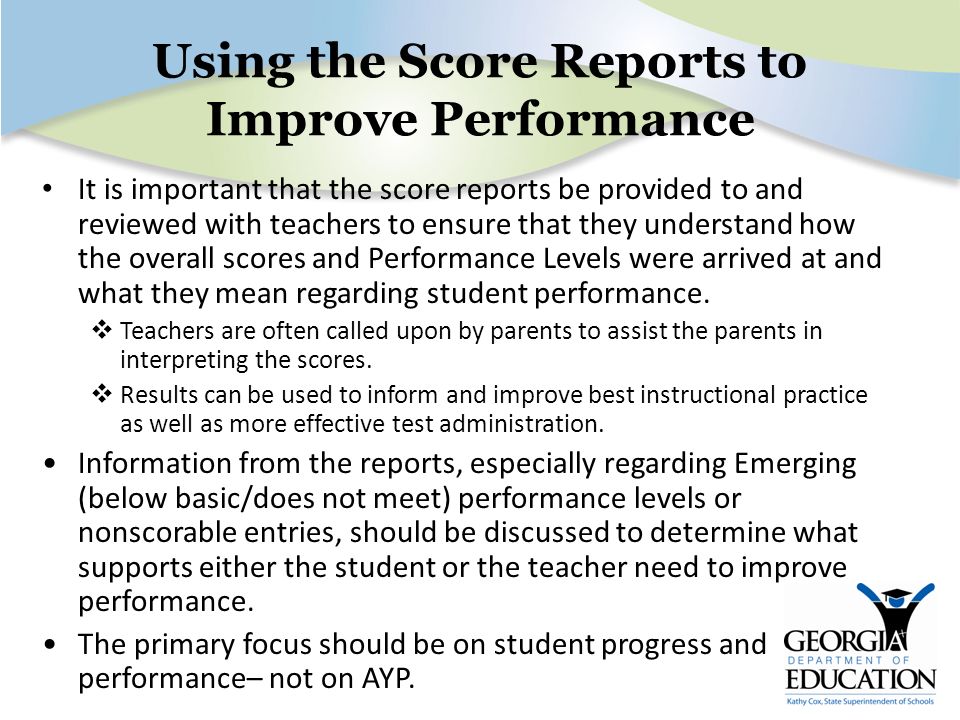 Using the Score Reports to Improve Performance

• It is important that the score reports be provided to and reviewed with teachers to ensure that they understand how the overall scores and Performance Levels were arrived at and what they mean regarding student performance.

❖ Teachers are often called upon by parents to assist the parents in interpreting the scores.

❖ Results can be used to inform and improve best instructional practice as well as more effective test administration.

• Information from the reports, especially regarding Emerging (below basic/does not meet) performance levels or nonscorable entries, should be discussed to determine what supports either the student or the teacher need to improve performance.

• The primary focus should be on student progress and performance– not on AYP.

GEORGIA DEPARTMENT OF EDUCATION
Kathy Cox, State Superintendent of Schools